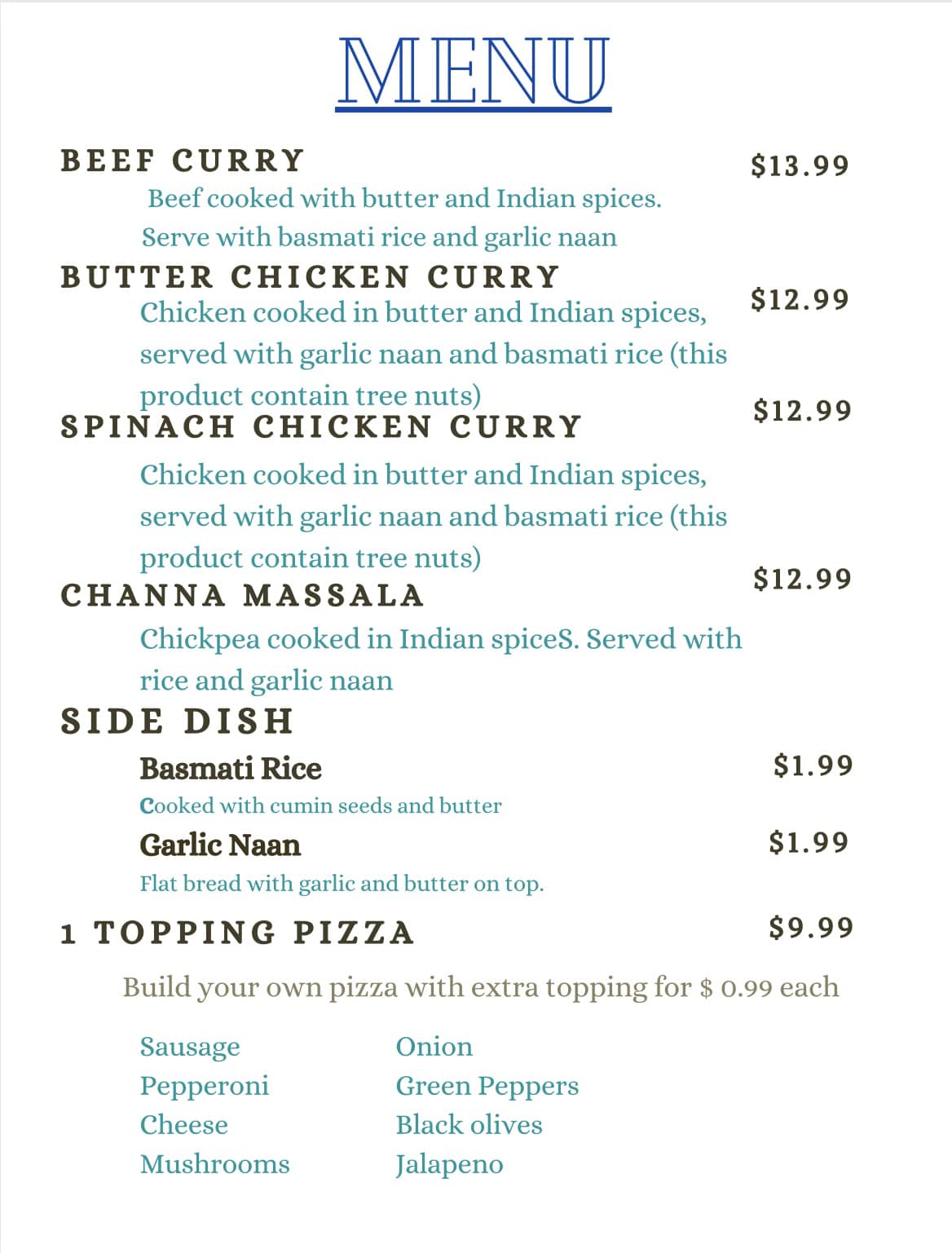 MENU

BEEF CURRY $13.99

Beef cooked with butter and Indian spices. Serve with basmati rice and garlic naan

BUTTER CHICKEN CURRY $12.99

Chicken cooked in butter and Indian spices, served with garlic naan and basmati rice (this product contain tree nuts)

SPINACH CHICKEN CURRY $12.99

Chicken cooked in butter and Indian spices, served with garlic naan and basmati rice (this product contain tree nuts)

CHANNA MASSALA $12.99

Chickpea cooked in Indian spiceS. Served with rice and garlic naan

SIDE DISH

Basmati Rice $1.99

Cooked with cumin seeds and butter

Garlic Naan $1.99

Flat bread with garlic and butter on top.

1 TOPPING PIZZA $9.99

Build your own pizza with extra topping for $ 0.99 each

Sausage
Pepperoni
Cheese
Mushrooms

Onion
Green Peppers
Black olives
Jalapeno